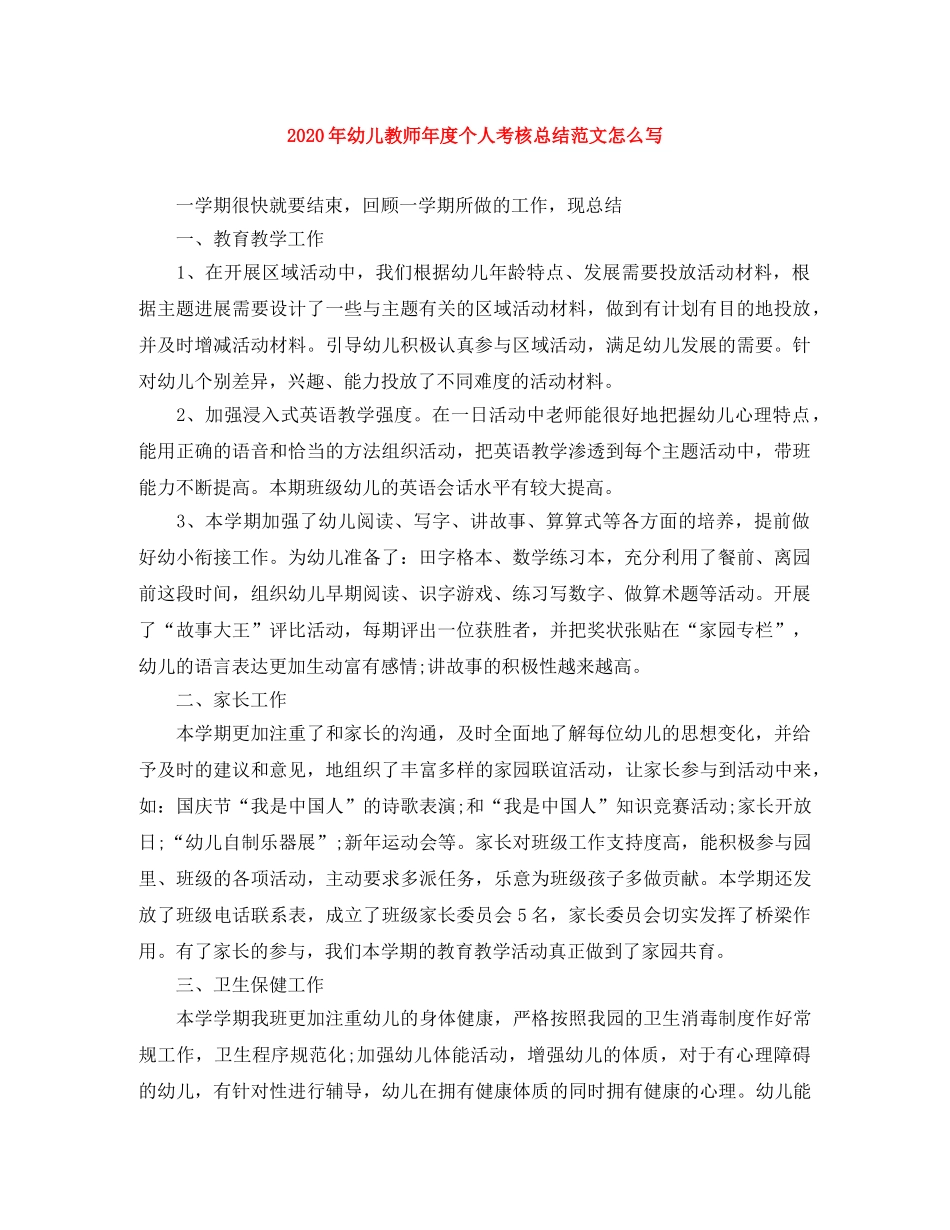 2020年幼儿教师年度个人考核总结范文怎么写

一学期很快就要结束，回顾一学期所做的工作，现总结

一、教育教学工作

1、在开展区域活动中，我们根据幼儿年龄特点、发展需要投放活动材料，根据主题进展需要设计了一些与主题有关的区域活动材料，做到有计划有目的地投放，并及时增减活动材料。引导幼儿积极认真参与区域活动，满足幼儿发展的需要。针对幼儿个别差异，兴趣、能力投放了不同难度的活动材料。

2、加强浸入式英语教学强度。在一日活动中老师能很好地把握幼儿心理特点，能用正确的语音和恰当的方法组织活动，把英语教学渗透到每个主题活动中，带班能力不断提高。本期班级幼儿的英语会话水平有较大提高。

3、本学期加强了幼儿阅读、写字、讲故事、算算式等各方面的培养，提前做好幼小衔接工作。为幼儿准备了：田字格本、数学练习本，充分利用了餐前、离园前这段时间，组织幼儿早期阅读、识字游戏、练习写数字、做算术题等活动。开展了“故事大王”评比活动，每期评出一位获胜者，并把奖状张贴在“家园专栏”，幼儿的语言表达更加生动富有感情;讲故事的积极性越来越高。

二、家长工作

本学期更加注重了和家长的沟通，及时全面地了解每位幼儿的思想变化，并给予及时的建议和意见，地组织了丰富多样的家园联谊活动，让家长参与到活动中来，如：国庆节“我是中国人”的诗歌表演;和“我是中国人”知识竞赛活动;家长开放日;“幼儿自制乐器展”;新年运动会等。家长对班级工作支持度高，能积极参与园里、班级的各项活动，主动要求多派任务，乐意为班级孩子多做贡献。本学期还发放了班级电话联系表，成立了班级家长委员会5名，家长委员会切实发挥了桥梁作用。有了家长的参与，我们本学期的教育教学活动真正做到了家园共育。

三、卫生保健工作

本学学期我班更加注重幼儿的身体健康，严格按照我园的卫生消毒制度作好常规工作，卫生程序规范化;加强幼儿体能活动，增强幼儿的体质，对于有心理障碍的幼儿，有针对性进行辅导，幼儿在拥有健康体质的同时拥有健康的心理。幼儿能